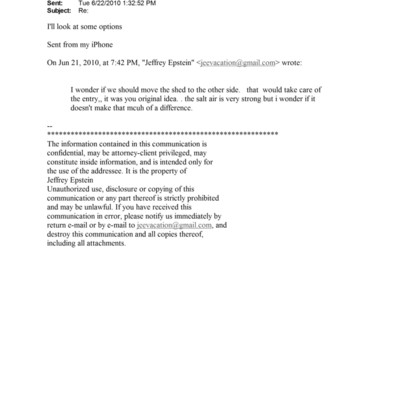 Sent: Tue 6/22/2010 1:32:52 PM
Subject: Re:

I'll look at some options

Sent from my iPhone

On Jun 21, 2010, at 7:42 PM, "Jeffrey Epstein" <jeevacation@gmail.com> wrote:

I wonder if we should move the shed to the other side. that would take care of the entry,, it was you original idea. . the salt air is very strong but i wonder if it doesn't make that mcuh of a difference.

--
************************************************************
The information contained in this communication is confidential, may be attorney-client privileged, may constitute inside information, and is intended only for the use of the addressee. It is the property of Jeffrey Epstein
Unauthorized use, disclosure or copying of this communication or any part thereof is strictly prohibited and may be unlawful. If you have received this communication in error, please notify us immediately by return e-mail or by e-mail to jeevacation@gmail.com, and destroy this communication and all copies thereof, including all attachments.